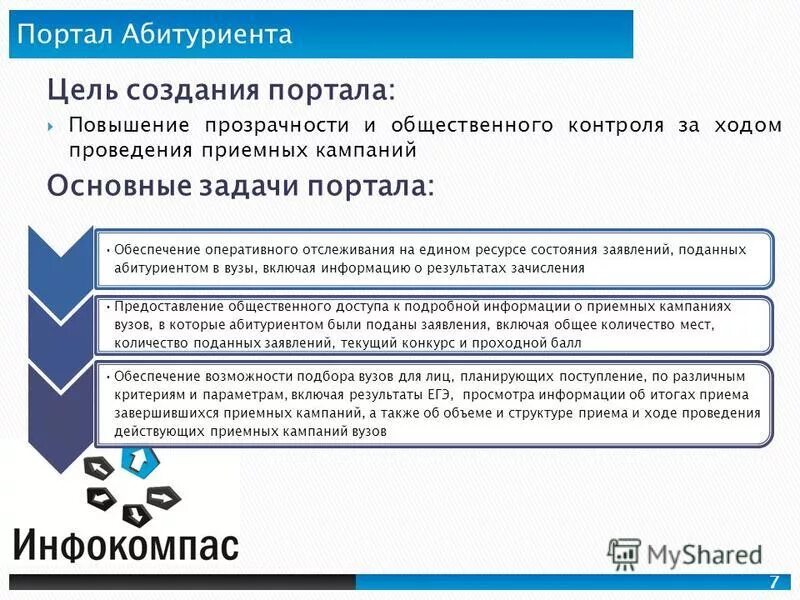 Портал Абитуриента

Цель создания портала:

Повышение прозрачности и общественного контроля за ходом проведения приемных кампаний

Основные задачи портала:

• Обеспечение оперативного отслеживания на едином ресурсе состояния заявлений, поданных абитуриентом в вузы, включая информацию о результатах зачисления

• Предоставление общественного доступа к подробной информации о приемных кампаниях вузов, в которые абитуриентом были поданы заявления, включая общее количество мест, количество поданных заявлений, текущий конкурс и проходной балл

• Обеспечение возможности подбора вузов для лиц, планирующих поступление, по различным критериям и параметрам, включая результаты ЕГЭ, просмотра информации об итогах приема завершившихся приемных кампаний, а также об объеме и структуре приема и ходе проведения действующих приемных кампаний вузов

Инфокомпас

MyShared

7